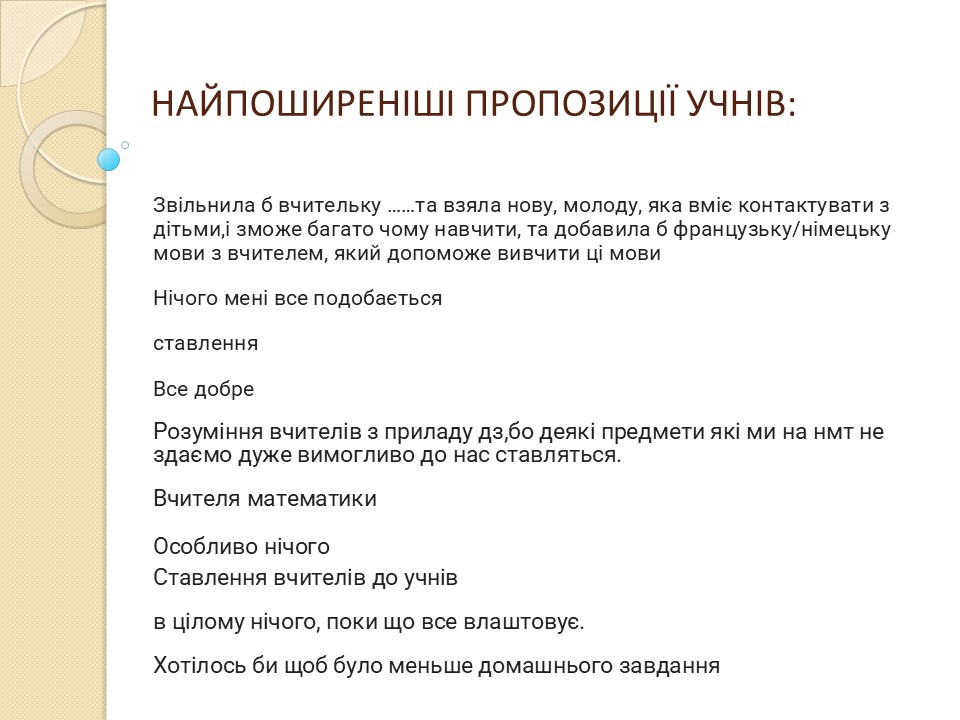 НАЙПОШИРЕНІШІ ПРОПОЗИЦІЇ УЧНІВ:

Звільнила б вчительку ……та взяла нову, молоду, яка вміє контактувати з дітьми,і зможе багато чому навчити, та добавила б французьку/німецьку мови з вчителем, який допоможе вивчити ці мови

Нічого мені все подобається

ставлення

Все добре

Розуміння вчителів з приладу дз,бо деякі предмети які ми на нмт не здаємо дуже вимогливо до нас ставляться.

Вчителя математики

Особливо нічого
Ставлення вчителів до учнів

в цілому нічого, поки що все влаштовує.

Хотілось би щоб було меньше домашнього завдання